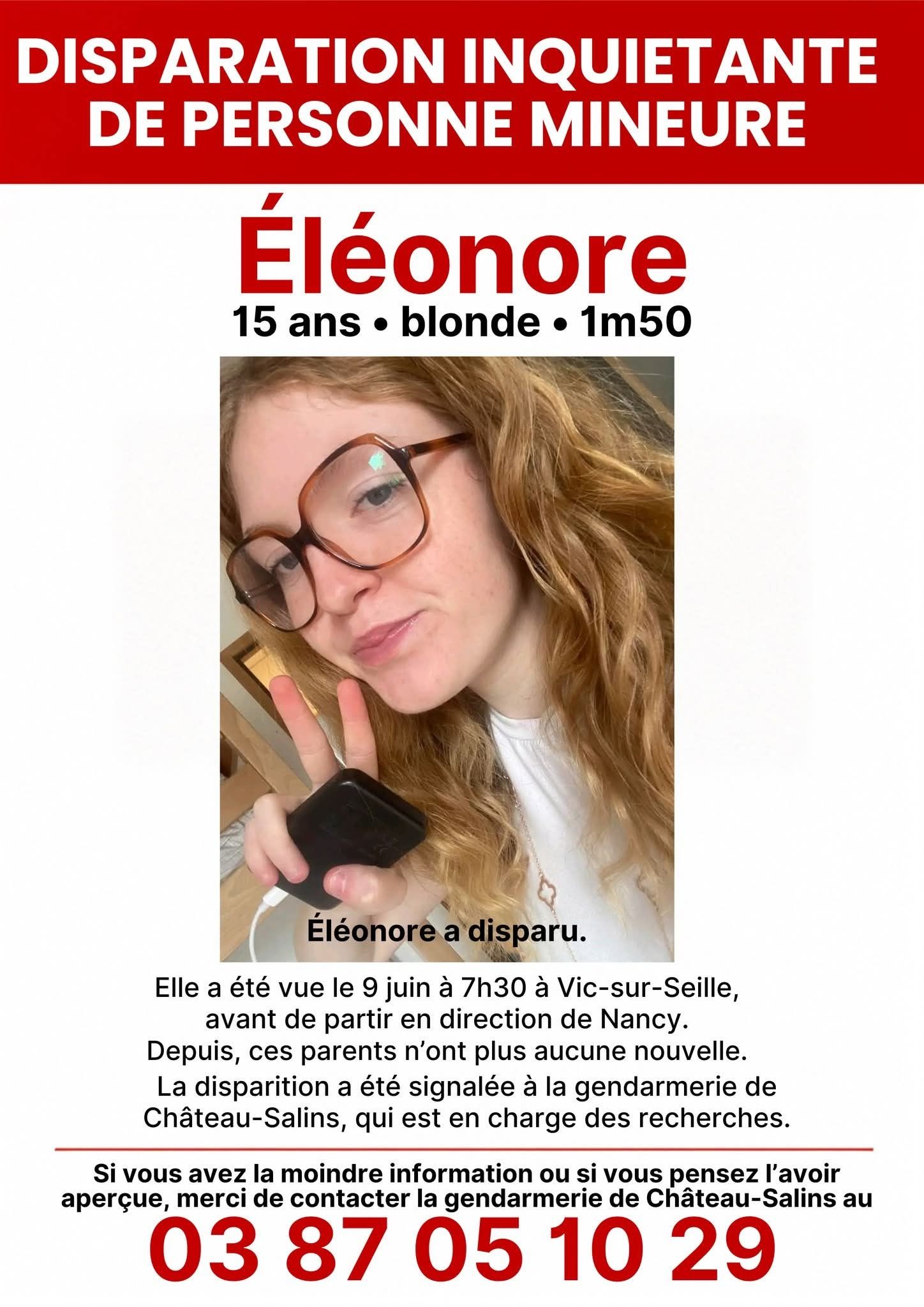 DISPARATION INQUIETANTE DE PERSONNE MINEURE

Éléonore

15 ans • blonde • 1m50

Éléonore a disparu.

Elle a été vue le 9 juin à 7h30 à Vic-sur-Seille, avant de partir en direction de Nancy. Depuis, ces parents n'ont plus aucune nouvelle. La disparition a été signalée à la gendarmerie de Château-Salins, qui est en charge des recherches.

Si vous avez la moindre information ou si vous pensez l'avoir aperçue, merci de contacter la gendarmerie de Château-Salins au

03 87 05 10 29